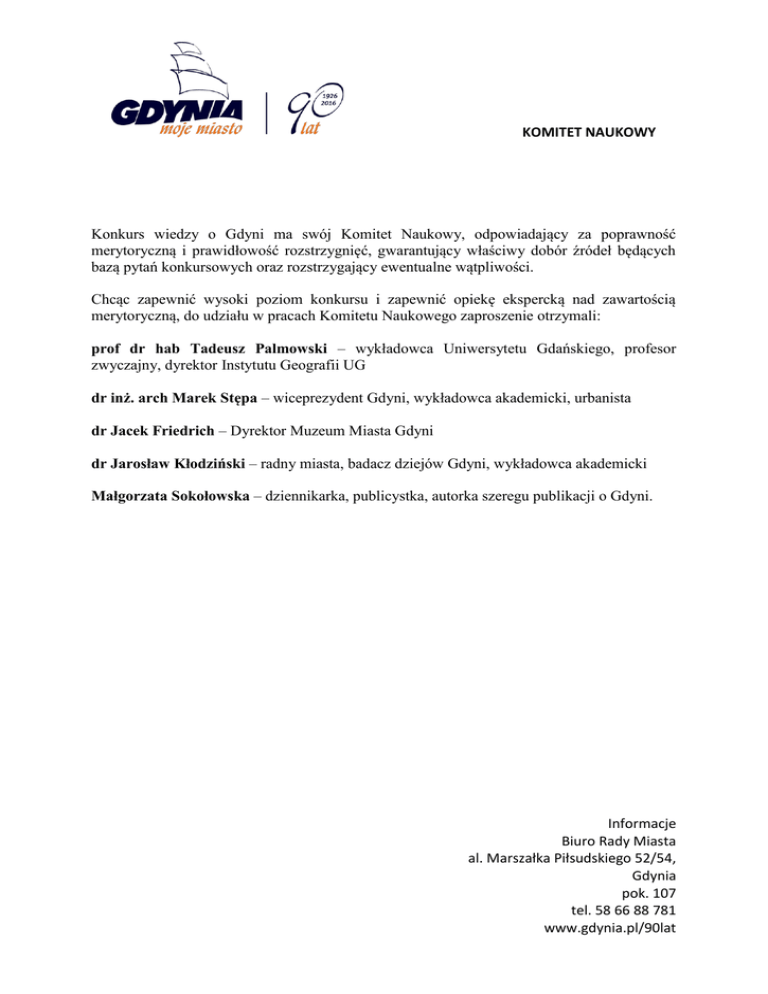 GDYNIA
moje miasto
1926
2016
90
lat

KOMITET NAUKOWY

Konkurs wiedzy o Gdyni ma swój Komitet Naukowy, odpowiadający za poprawność merytoryczną i prawidłowość rozstrzygnięć, gwarantujący właściwy dobór źródeł będących bazą pytań konkursowych oraz rozstrzygający ewentualne wątpliwości.

Chcąc zapewnić wysoki poziom konkursu i zapewnić opiekę ekspercką nad zawartością merytoryczną, do udziału w pracach Komitetu Naukowego zaproszenie otrzymali:

prof dr hab Tadeusz Palmowski – wykładowca Uniwersytetu Gdańskiego, profesor zwyczajny, dyrektor Instytutu Geografii UG

dr inż. arch Marek Stępa – wiceprezydent Gdyni, wykładowca akademicki, urbanista

dr Jacek Friedrich – Dyrektor Muzeum Miasta Gdyni

dr Jarosław Kłodziński – radny miasta, badacz dziejów Gdyni, wykładowca akademicki

Małgorzata Sokołowska – dziennikarka, publicystka, autorka szeregu publikacji o Gdyni.

Informacje
Biuro Rady Miasta
al. Marszałka Piłsudskiego 52/54,
Gdynia
pok. 107
tel. 58 66 88 781
www.gdynia.pl/90lat